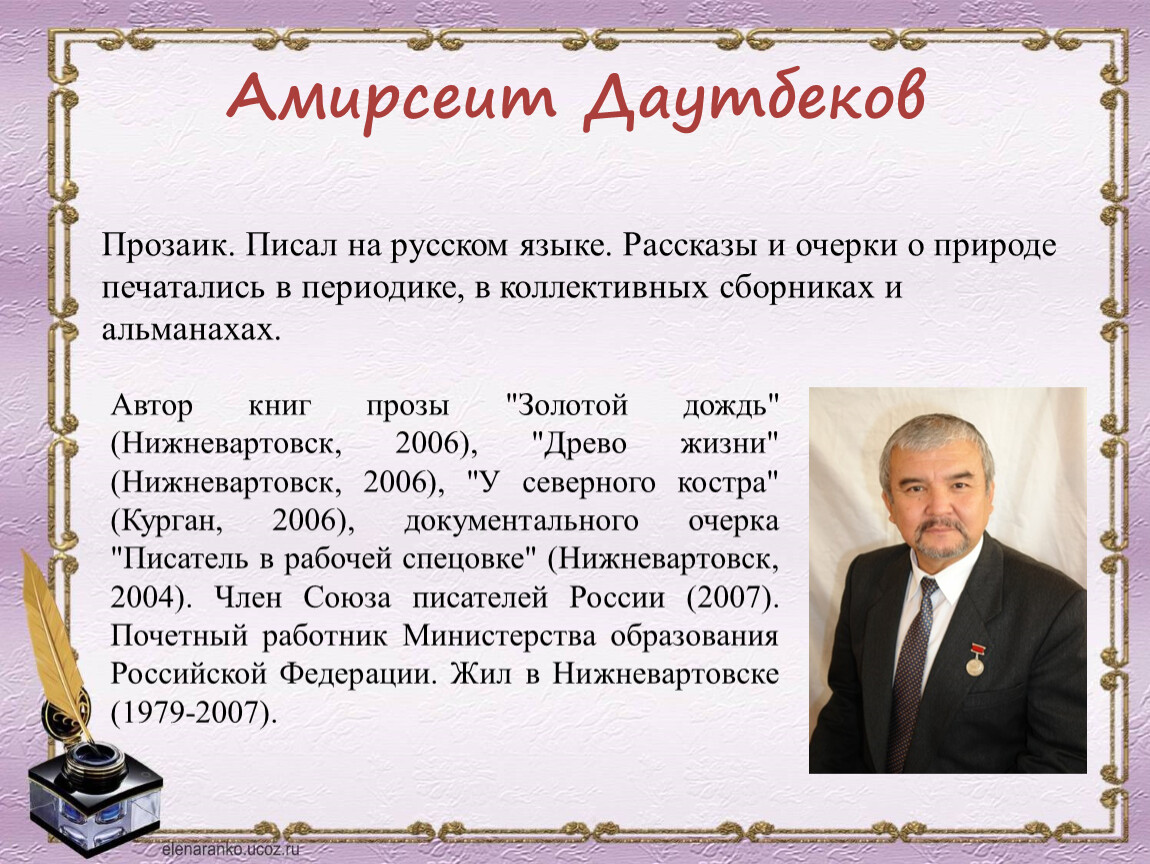 Амирсеит Даутбеков

Прозаик. Писал на русском языке. Рассказы и очерки о природе печатались в периодике, в коллективных сборниках и альманахах.

Автор книг прозы "Золотой дождь" (Нижневартовск, 2006), "Древо жизни" (Нижневартовск, 2006), "У северного костра" (Курган, 2006), документального очерка "Писатель в рабочей спецовке" (Нижневартовск, 2004). Член Союза писателей России (2007). Почетный работник Министерства образования Российской Федерации. Жил в Нижневартовске (1979-2007).

elenaranko.ucoz.ru